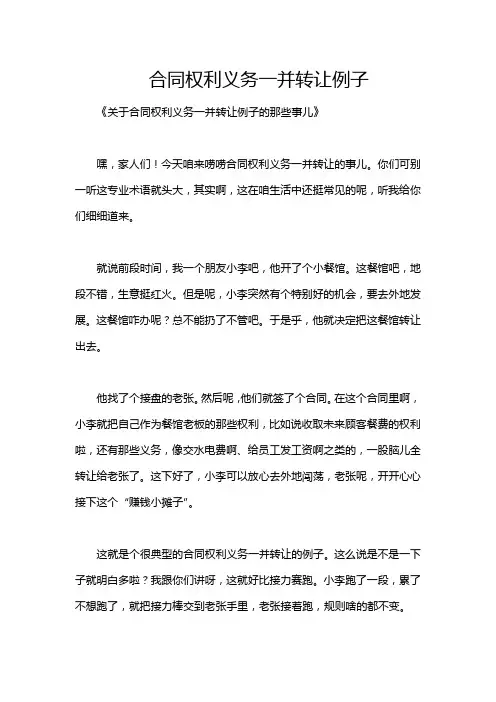 合同权利义务一并转让例子

《关于合同权利义务一并转让例子的那些事儿》

嘿，家人们！今天咱来唠唠合同权利义务一并转让的事儿。你们可别一听这专业术语就头大，其实啊，这在咱生活中还挺常见的呢，听我给你们细细道来。

就说前段时间，我一个朋友小李吧，他开了个小餐馆。这餐馆吧，地段不错，生意挺红火。但是呢，小李突然有个特别好的机会，要去外地发展。这餐馆咋办呢？总不能扔了不管吧。于是乎，他就决定把这餐馆转让出去。

他找了个接盘的老张。然后呢，他们就签了个合同。在这个合同里啊，小李就把自己作为餐馆老板的那些权利，比如说收取未来顾客餐费的权利啦，还有那些义务，像交水电费啊、给员工发工资啊之类的，一股脑儿全转让给老张了。这下好了，小李可以放心去外地闯荡，老张呢，开开心心接下这个“赚钱小摊子”。

这就是个很典型的合同权利义务一并转让的例子。这么说是不是一下子就明白多啦？我跟你们讲呀，这就好比接力赛跑。小李跑了一段，累了不想跑了，就把接力棒交到老张手里，老张接着跑，规则啥的都不变。